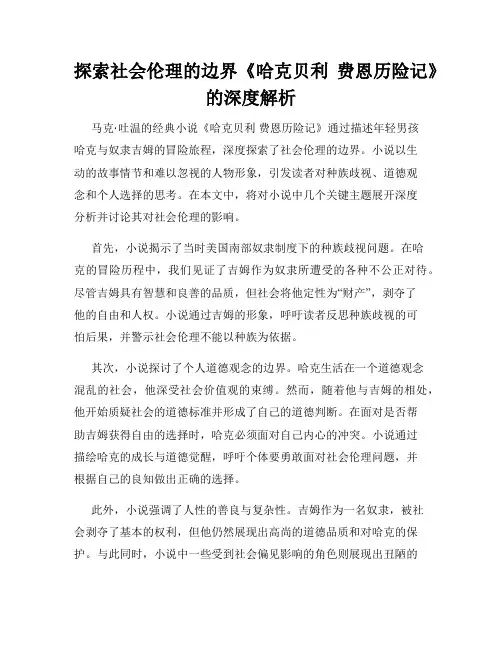 探索社会伦理的边界《哈克贝利 费恩历险记》的深度解析

马克·吐温的经典小说《哈克贝利 费恩历险记》通过描述年轻男孩哈克与奴隶吉姆的冒险旅程，深度探索了社会伦理的边界。小说以生动的故事情节和难以忽视的人物形象，引发读者对种族歧视、道德观念和个人选择的思考。在本文中，将对小说中几个关键主题展开深度分析并讨论其对社会伦理的影响。

首先，小说揭示了当时美国南部奴隶制度下的种族歧视问题。在哈克的冒险历程中，我们见证了吉姆作为奴隶所遭受的各种不公正对待。尽管吉姆具有智慧和良善的品质，但社会将他定性为“财产”，剥夺了他的自由和人权。小说通过吉姆的形象，呼吁读者反思种族歧视的可怕后果，并警示社会伦理不能以种族为依据。

其次，小说探讨了个人道德观念的边界。哈克生活在一个道德观念混乱的社会，他深受社会价值观的束缚。然而，随着他与吉姆的相处，他开始质疑社会的道德标准并形成了自己的道德判断。在面对是否帮助吉姆获得自由的选择时，哈克必须面对自己内心的冲突。小说通过描绘哈克的成长与道德觉醒，呼吁个体要勇敢面对社会伦理问题，并根据自己的良知做出正确的选择。

此外，小说强调了人性的善良与复杂性。吉姆作为一名奴隶，被社会剥夺了基本的权利，但他仍然展现出高尚的道德品质和对哈克的保护。与此同时，小说中一些受到社会偏见影响的角色则展现出丑陋的